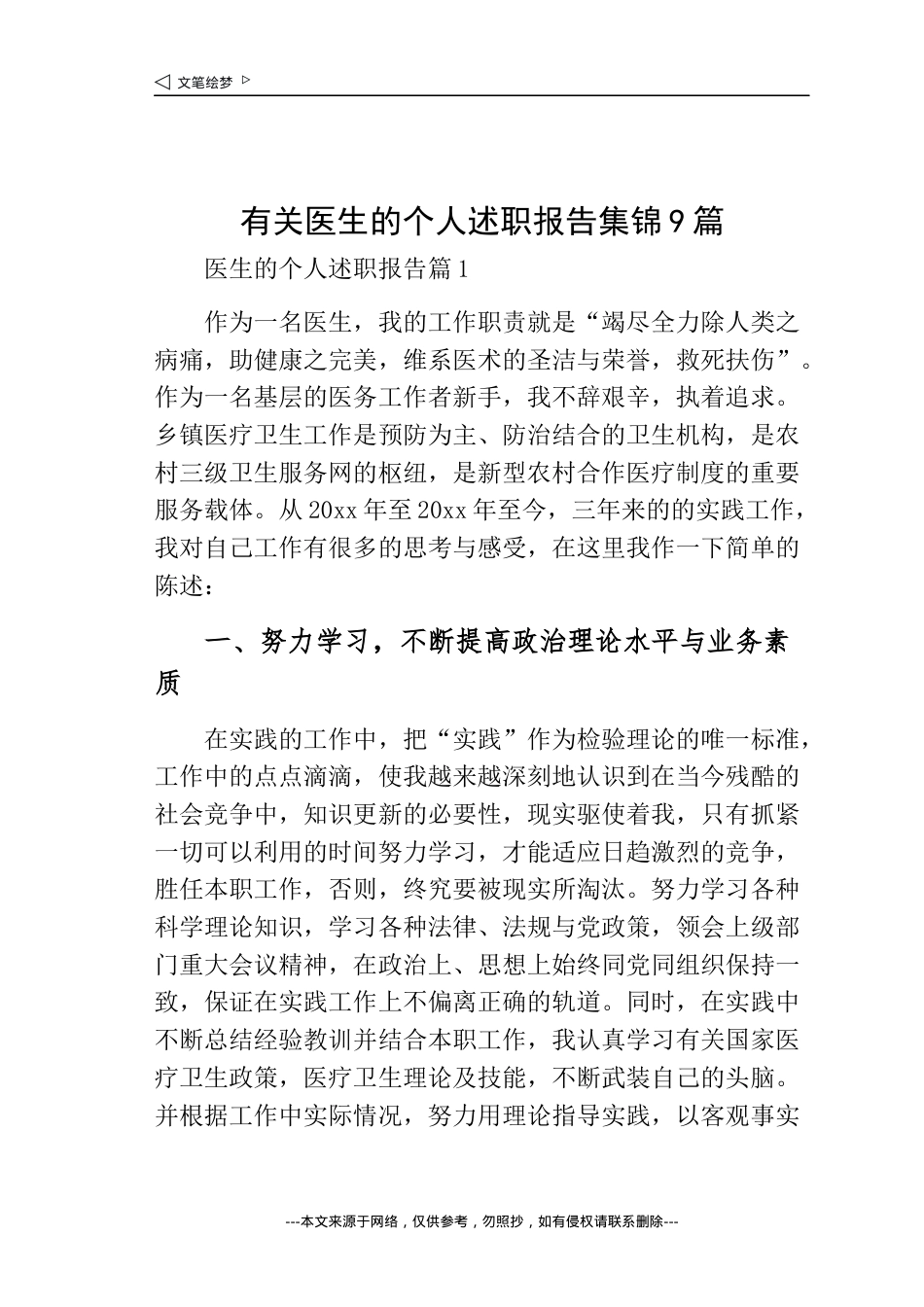 ◁ 文笔绘梦 ▷

有关医生的个人述职报告集锦9篇

医生的个人述职报告篇1

作为一名医生，我的工作职责就是“竭尽全力除人类之病痛，助健康之完美，维系医术的圣洁与荣誉，救死扶伤”。作为一名基层的医务工作者新手，我不辞艰辛，执着追求。乡镇医疗卫生工作是预防为主、防治结合的卫生机构，是农村三级卫生服务网的枢纽，是新型农村合作医疗制度的重要服务载体。从20xx年至20xx年至今，三年来的的实践工作，我对自己工作有很多的思考与感受，在这里我作一下简单的陈述：

一、努力学习，不断提高政治理论水平与业务素质

在实践的工作中，把“实践”作为检验理论的唯一标准，工作中的点点滴滴，使我越来越深刻地认识到在当今残酷的社会竞争中，知识更新的必要性，现实驱使着我，只有抓紧一切可以利用的时间努力学习，才能适应日趋激烈的竞争，胜任本职工作，否则，终究要被现实所淘汰。努力学习各种科学理论知识，学习各种法律、法规与党政策，领会上级部门重大会议精神，在政治上、思想上始终同党同组织保持一致，保证在实践工作上不偏离正确的轨道。同时，在实践中不断总结经验教训并结合本职工作，我认真学习有关国家医疗卫生政策，医疗卫生理论及技能，不断武装自己的头脑。并根据工作中实际情况，努力用理论指导实践，以客观事实

---本文来源于网络，仅供参考，勿照抄，如有侵权请联系删除---